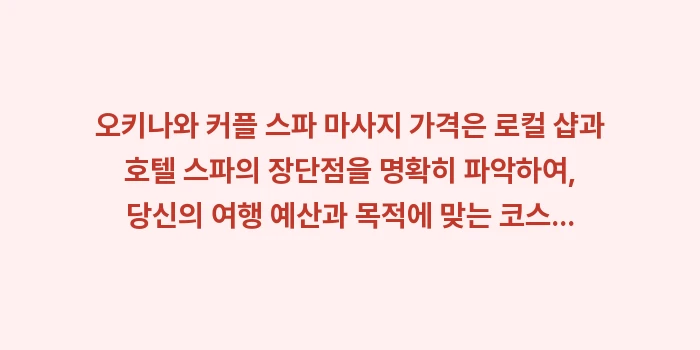 오키나와 커플 스파 마사지 가격은 로컬 샵과 호텔 스파의 장단점을 명확히 파악하여, 당신의 여행 예산과 목적에 맞는 코스...